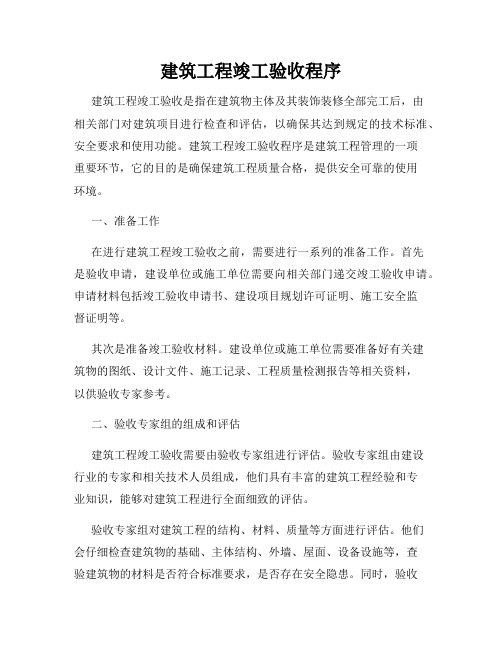 建筑工程竣工验收程序

建筑工程竣工验收是指在建筑物主体及其装饰装修全部完工后，由相关部门对建筑项目进行检查和评估，以确保其达到规定的技术标准、安全要求和使用功能。建筑工程竣工验收程序是建筑工程管理的一项重要环节，它的目的是确保建筑工程质量合格，提供安全可靠的使用环境。

一、准备工作

在进行建筑工程竣工验收之前，需要进行一系列的准备工作。首先是验收申请，建设单位或施工单位需要向相关部门递交竣工验收申请。申请材料包括竣工验收申请书、建设项目规划许可证明、施工安全监督证明等。

其次是准备竣工验收材料。建设单位或施工单位需要准备好有关建筑物的图纸、设计文件、施工记录、工程质量检测报告等相关资料，以供验收专家参考。

二、验收专家组的组成和评估

建筑工程竣工验收需要由验收专家组进行评估。验收专家组由建设行业的专家和相关技术人员组成，他们具有丰富的建筑工程经验和专业知识，能够对建筑工程进行全面细致的评估。

验收专家组对建筑工程的结构、材料、质量等方面进行评估。他们会仔细检查建筑物的基础、主体结构、外墙、屋面、设备设施等，查验建筑物的材料是否符合标准要求，是否存在安全隐患。同时，验收